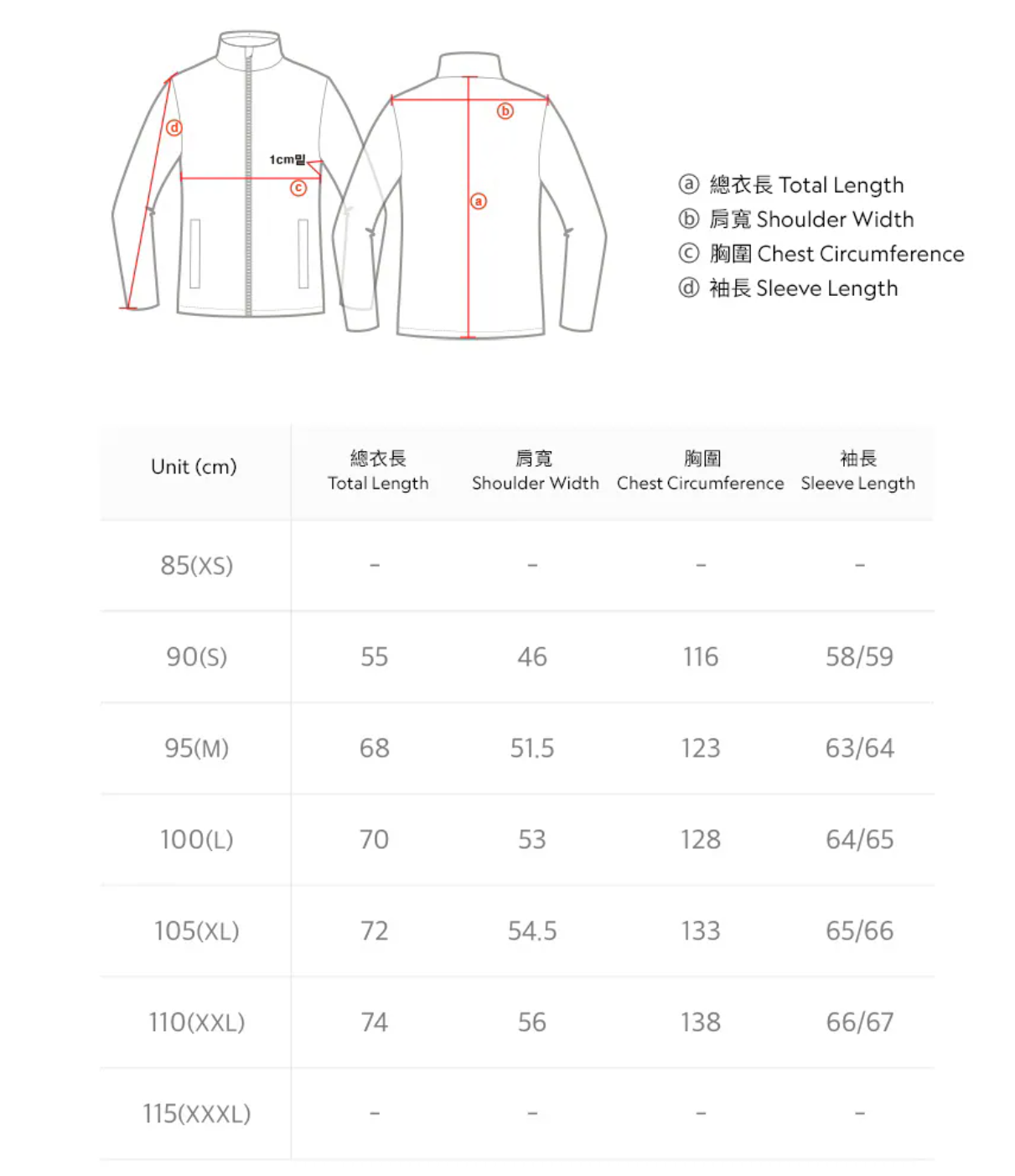 ⓓ

1cm밑

ⓒ

ⓑ

ⓐ

ⓐ 總衣長 Total Length
ⓑ 肩寬 Shoulder Width
ⓒ 胸圍 Chest Circumference
ⓓ 袖長 Sleeve Length

| Unit (cm) | 總衣長 Total Length | 肩寬 Shoulder Width | 胸圍 Chest Circumference | 袖長 Sleeve Length |
|---|---|---|---|---|
| 85(XS) | - | - | - | - |
| 90(S) | 55 | 46 | 116 | 58/59 |
| 95(M) | 68 | 51.5 | 123 | 63/64 |
| 100(L) | 70 | 53 | 128 | 64/65 |
| 105(XL) | 72 | 54.5 | 133 | 65/66 |
| 110(XXL) | 74 | 56 | 138 | 66/67 |
| 115(XXXL) | - | - | - | - |